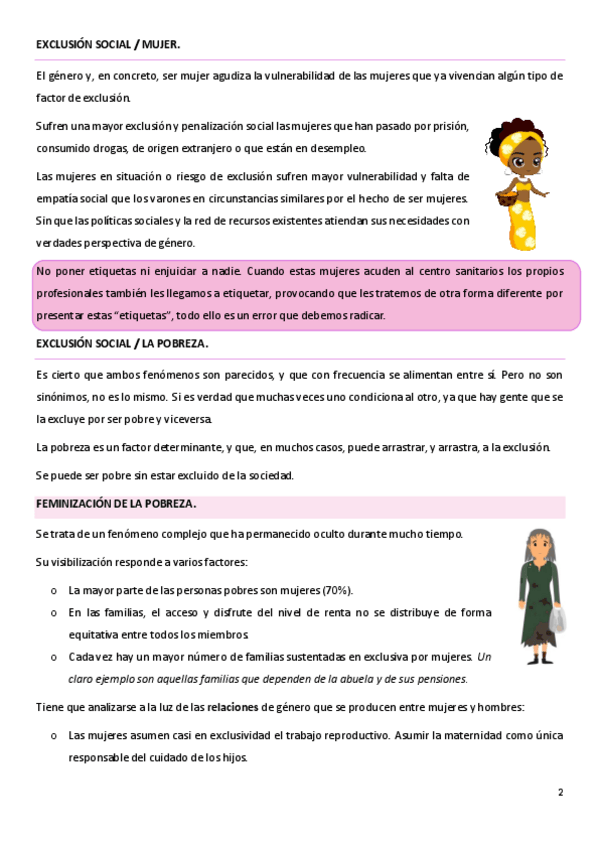 EXCLUSIÓN SOCIAL / MUJER.

El género y, en concreto, ser mujer agudiza la vulnerabilidad de las mujeres que ya vivencian algún tipo de factor de exclusión.

Sufren una mayor exclusión y penalización social las mujeres que han pasado por prisión, consumido drogas, de origen extranjero o que están en desempleo.

Las mujeres en situación o riesgo de exclusión sufren mayor vulnerabilidad y falta de empatía social que los varones en circunstancias similares por el hecho de ser mujeres. Sin que las políticas sociales y la red de recursos existentes atiendan sus necesidades con verdades perspectiva de género.

No poner etiquetas ni enjuiciar a nadie. Cuando estas mujeres acuden al centro sanitarios los propios profesionales también les llegamos a etiquetar, provocando que les tratemos de otra forma diferente por presentar estas "etiquetas", todo ello es un error que debemos radicar.

EXCLUSIÓN SOCIAL / LA POBREZA.

Es cierto que ambos fenómenos son parecidos, y que con frecuencia se alimentan entre sí. Pero no son sinónimos, no es lo mismo. Si es verdad que muchas veces uno condiciona al otro, ya que hay gente que se la excluye por ser pobre y viceversa.

La pobreza es un factor determinante, y que, en muchos casos, puede arrastrar, y arrastra, a la exclusión.

Se puede ser pobre sin estar excluido de la sociedad.

FEMINIZACIÓN DE LA POBREZA.

Se trata de un fenómeno complejo que ha permanecido oculto durante mucho tiempo.

Su visibilización responde a varios factores:

o La mayor parte de las personas pobres son mujeres (70%).
o En las familias, el acceso y disfrute del nivel de renta no se distribuye de forma equitativa entre todos los miembros.
o Cada vez hay un mayor número de familias sustentadas en exclusiva por mujeres. Un claro ejemplo son aquellas familias que dependen de la abuela y de sus pensiones.

Tiene que analizarse a la luz de las relaciones de género que se producen entre mujeres y hombres:

o Las mujeres asumen casi en exclusividad el trabajo reproductivo. Asumir la maternidad como única responsable del cuidado de los hijos.

2